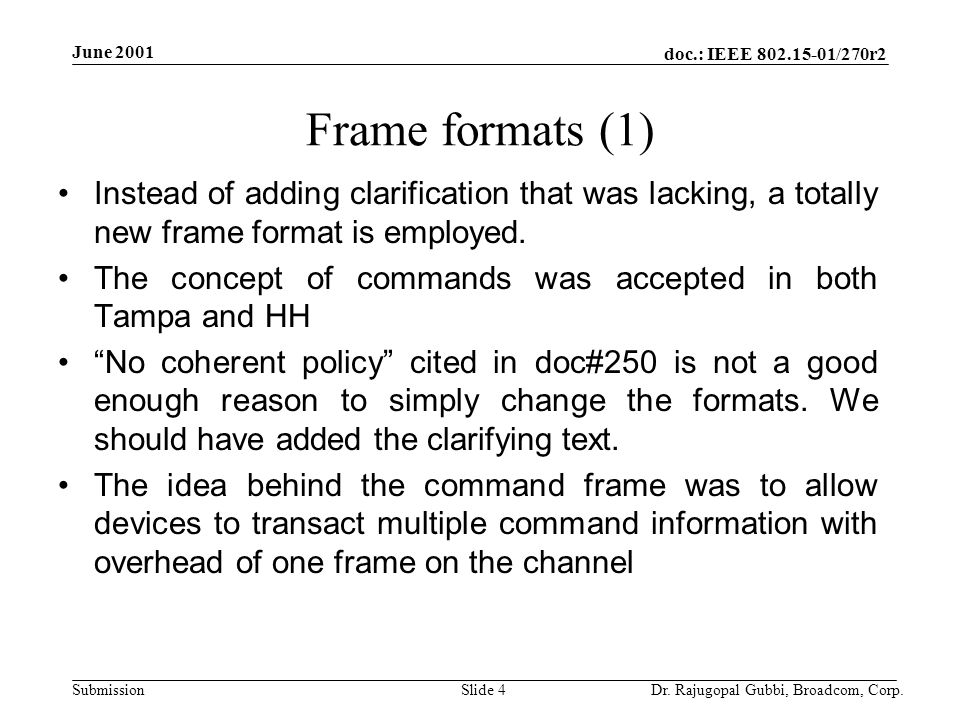 June 2001

doc.: IEEE 802.15-01/270r2

Frame formats (1)

• Instead of adding clarification that was lacking, a totally new frame format is employed.

• The concept of commands was accepted in both Tampa and HH

• “No coherent policy” cited in doc#250 is not a good enough reason to simply change the formats. We should have added the clarifying text.

• The idea behind the command frame was to allow devices to transact multiple command information with overhead of one frame on the channel

Submission

Slide 4

Dr. Rajugopal Gubbi, Broadcom, Corp.